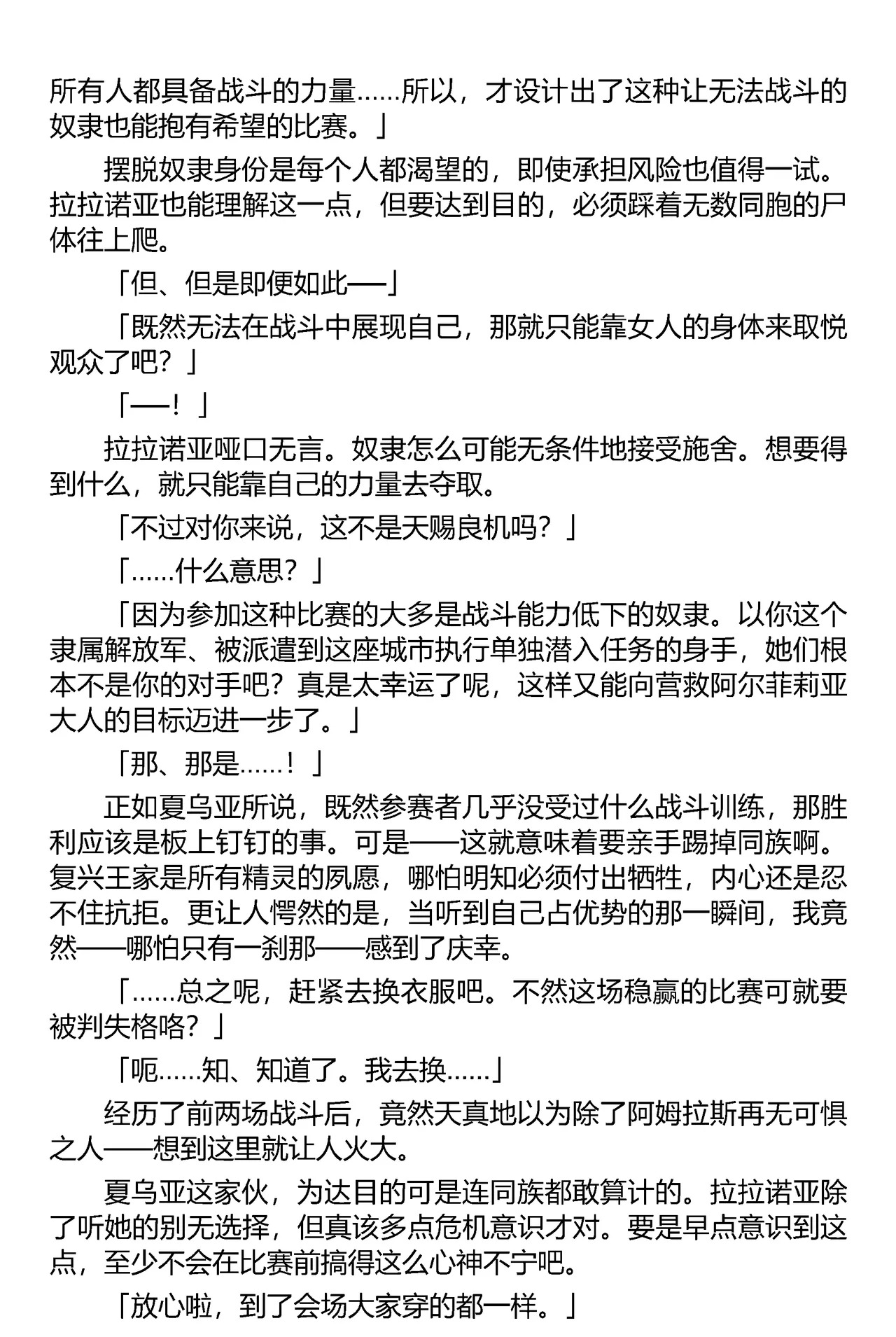 所有人都具备战斗的力量……所以，才设计出了这种让无法战斗的奴隶也能抱有希望的比赛。」

摆脱奴隶身份是每个人都渴望的，即使承担风险也值得一试。拉拉诺亚也能理解这一点，但要达到目的，必须踩着无数同胞的尸体往上爬。

「但、但是即便如此——」

「既然无法在战斗中展现自己，那就只能靠女人的身体来取悦观众了吧？」

「——！」

拉拉诺亚哑口无言。奴隶怎么可能无条件地接受施舍。想要得到什么，就只能靠自己的力量去夺取。

「不过对你来说，这不是天赐良机吗？」

「……什么意思？」

「因为参加这种比赛的大多是战斗能力低下的奴隶。以你这个隶属解放军、被派遣到这座城市执行单独潜入任务的身手，她们根本不是你的对手吧？真是太幸运了呢，这样又能向营救阿尔菲莉亚大人的目标迈进一步了。」

「那、那是……！」

正如夏乌亚所说，既然参赛者几乎没受过什么战斗训练，那胜利应该是板上钉钉的事。可是——这就意味着要亲手踢掉同族啊。复兴王家是所有精灵的夙愿，哪怕明知必须付出牺牲，内心还是忍不住抗拒。更让人愕然的是，当听到自己占优势的那一瞬间，我竟然——哪怕只有一刹那——感到了庆幸。

「……总之呢，赶紧去换衣服吧。不然这场稳赢的比赛可就要被判失格咯？」

「呃……知、知道了。我去换……」

经历了前两场战斗后，竟然天真地以为除了阿姆拉斯再无可惧之人——想到这里就让人火大。

夏乌亚这家伙，为达目的可是连同族都敢算计的。拉拉诺亚除了听她的别无选择，但真该多点危机意识才对。要是早点意识到这点，至少不会在比赛前搞得这么心神不宁吧。

「放心啦，到了会场大家穿的都一样。」